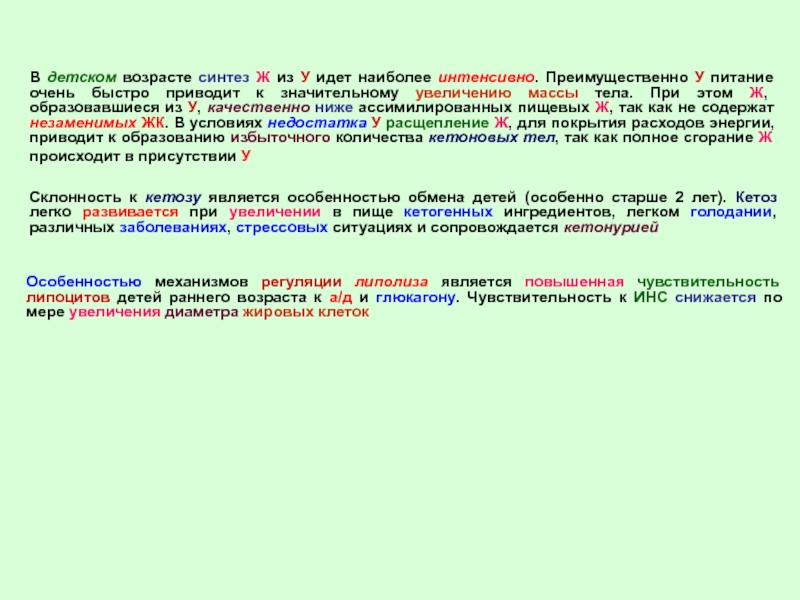 В детском возрасте синтез Ж из У идет наиболее интенсивно. Преимущественно У питание очень быстро приводит к значительному увеличению массы тела. При этом Ж, образовавшиеся из У, качественно ниже ассимилированных пищевых Ж, так как не содержат незаменимых ЖК. В условиях недостатка У расщепление Ж, для покрытия расходов энергии, приводит к образованию избыточного количества кетоновых тел, так как полное сгорание Ж происходит в присутствии У

Склонность к кетозу является особенностью обмена детей (особенно старше 2 лет). Кетоз легко развивается при увеличении в пище кетогенных ингредиентов, легком голодании, различных заболеваниях, стрессовых ситуациях и сопровождается кетонурией

Особенностью механизмов регуляции липолиза является повышенная чувствительность липоцитов детей раннего возраста к а/д и глюкагону. Чувствительность к ИНС снижается по мере увеличения диаметра жировых клеток